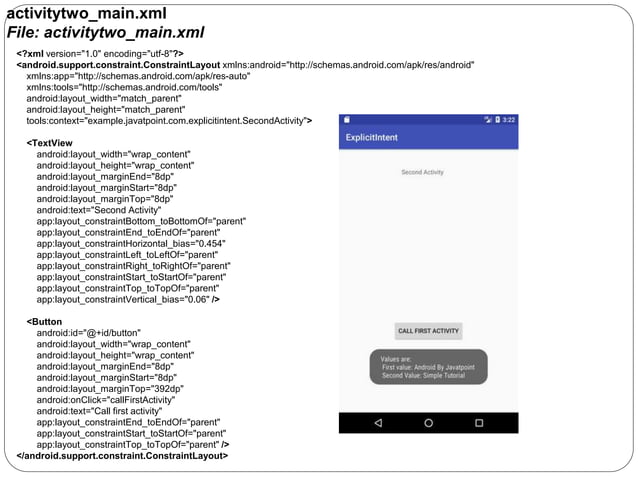 activitytwo_main.xml
File: activitytwo_main.xml

<?xml version="1.0" encoding="utf-8"?>
<android.support.constraint.ConstraintLayout xmlns:android="http://schemas.android.com/apk/res/android"
xmlns:app="http://schemas.android.com/apk/res-auto"
xmlns:tools="http://schemas.android.com/tools"
android:layout_width="match_parent"
android:layout_height="match_parent"
tools:context="example.javatpoint.com.explicitintent.SecondActivity">

<TextView
android:layout_width="wrap_content"
android:layout_height="wrap_content"
android:layout_marginEnd="8dp"
android:layout_marginStart="8dp"
android:layout_marginTop="8dp"
android:text="Second Activity"
app:layout_constraintBottom_toBottomOf="parent"
app:layout_constraintEnd_toEndOf="parent"
app:layout_constraintHorizontal_bias="0.454"
app:layout_constraintLeft_toLeftOf="parent"
app:layout_constraintRight_toRightOf="parent"
app:layout_constraintStart_toStartOf="parent"
app:layout_constraintTop_toTopOf="parent"
app:layout_constraintVertical_bias="0.06" />

<Button
android:id="@+id/button"
android:layout_width="wrap_content"
android:layout_height="wrap_content"
android:layout_marginEnd="8dp"
android:layout_marginStart="8dp"
android:layout_marginTop="392dp"
android:onClick="callFirstActivity"
android:text="Call first activity"
app:layout_constraintEnd_toEndOf="parent"
app:layout_constraintStart_toStartOf="parent"
app:layout_constraintTop_toTopOf="parent" />
</android.support.constraint.ConstraintLayout>

3:22
ExplicitIntent
Second Activity
CALL FIRST ACTIVITY
Values are:
First value: Android By Javatpoint
Second Value: Simple Tutorial